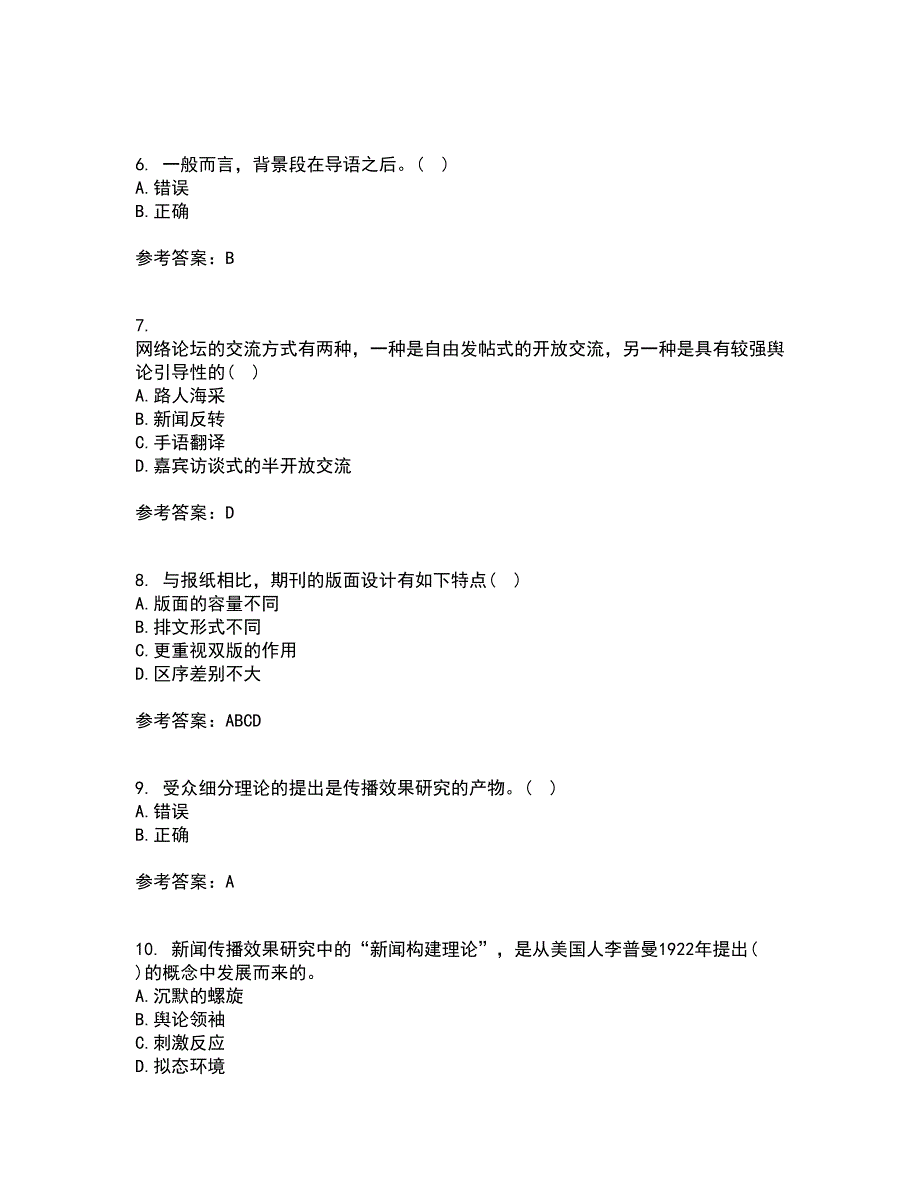 6. 一般而言，背景段在导语之后。( )
A. 错误
B. 正确

参考答案：B

7.
网络论坛的交流方式有两种，一种是自由发帖式的开放交流，另一种是具有较强舆论引导性的( )
A. 路人海采
B. 新闻反转
C. 手语翻译
D. 嘉宾访谈式的半开放交流

参考答案：D

8. 与报纸相比，期刊的版面设计有如下特点( )
A. 版面的容量不同
B. 排文形式不同
C. 更重视双版的作用
D. 区序差别不大

参考答案：ABCD

9. 受众细分理论的提出是传播效果研究的产物。( )
A. 错误
B. 正确

参考答案：A

10. 新闻传播效果研究中的“新闻构建理论”，是从美国人李普曼1922年提出( )的概念中发展而来的。
A. 沉默的螺旋
B. 舆论领袖
C. 刺激反应
D. 拟态环境